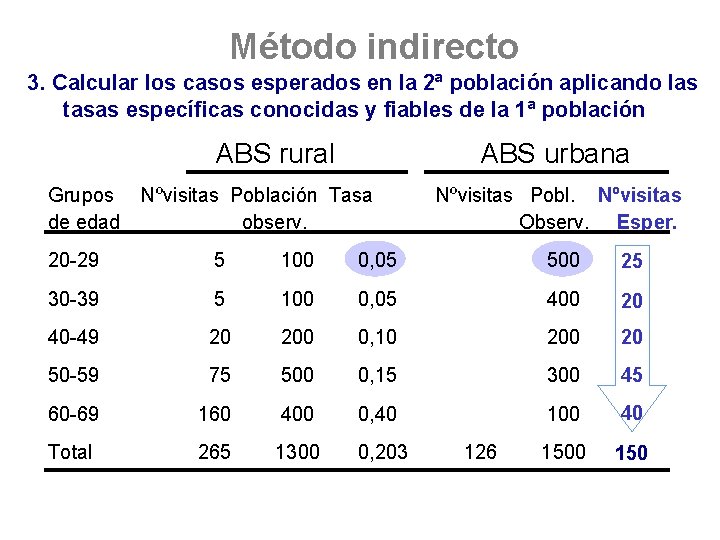 Método indirecto

3. Calcular los casos esperados en la 2ª población aplicando las tasas específicas conocidas y fiables de la 1ª población

| | ABS rural | | | ABS urbana | | |
|---|---|---|---|---|---|---|
| Grupos de edad | Nºvisitas | Población observ. | Tasa | Nºvisitas | Pobl. Observ. | Nºvisitas Esper. |
| 20-29 | 5 | 100 | 0,05 | | 500 | 25 |
| 30-39 | 5 | 100 | 0,05 | | 400 | 20 |
| 40-49 | 20 | 200 | 0,10 | | 200 | 20 |
| 50-59 | 75 | 500 | 0,15 | | 300 | 45 |
| 60-69 | 160 | 400 | 0,40 | | 100 | 40 |
| Total | 265 | 1300 | 0,203 | 126 | 1500 | 150 |